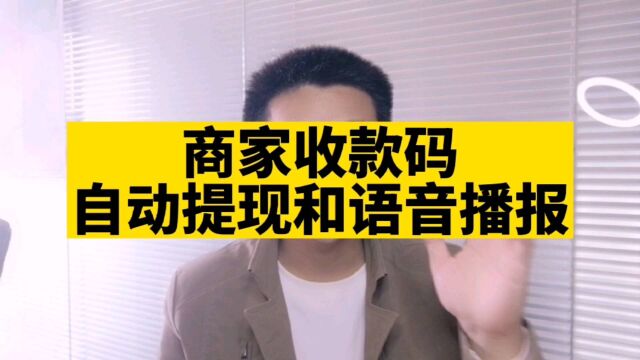 商家收款码
自动提现和语音播报